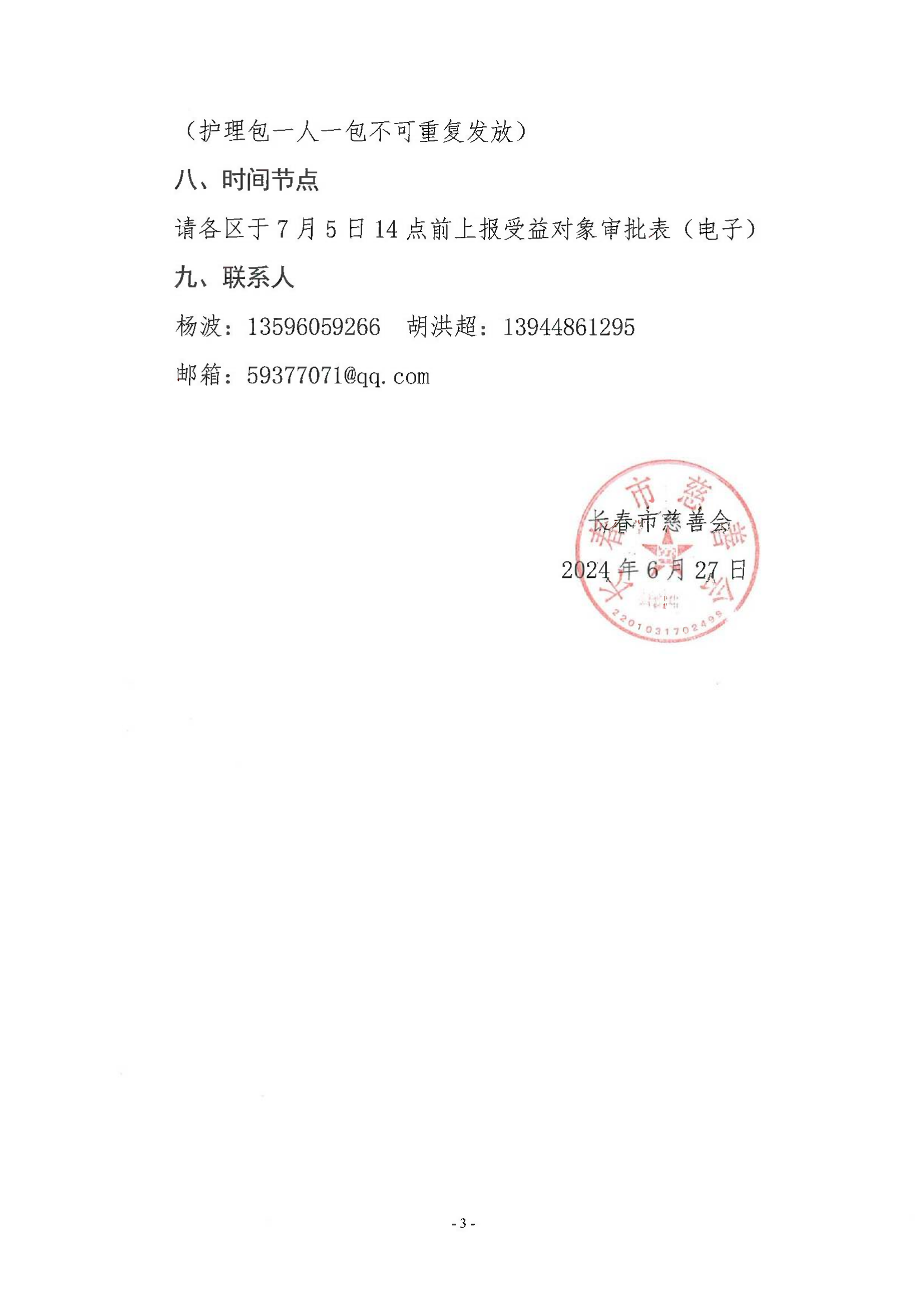 （护理包一人一包不可重复发放）

八、时间节点

请各区于 7 月 5 日 14 点前上报受益对象审批表（电子）

九、联系人

杨波：13596059266　胡洪超：13944861295

邮箱：59377071@qq.com

长春市慈善会

2024 年 6 月 27 日

长春市慈善会

2201031702499

- 3 -